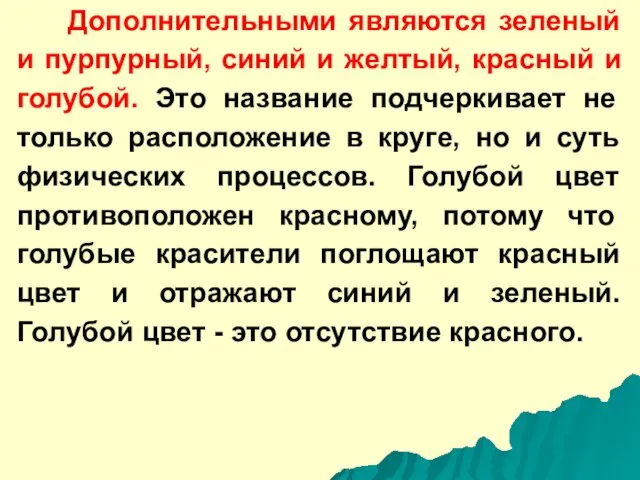 Дополнительными являются зеленый и пурпурный, синий и желтый, красный и голубой. Это название подчеркивает не только расположение в круге, но и суть физических процессов. Голубой цвет противоположен красному, потому что голубые красители поглощают красный цвет и отражают синий и зеленый. Голубой цвет - это отсутствие красного.